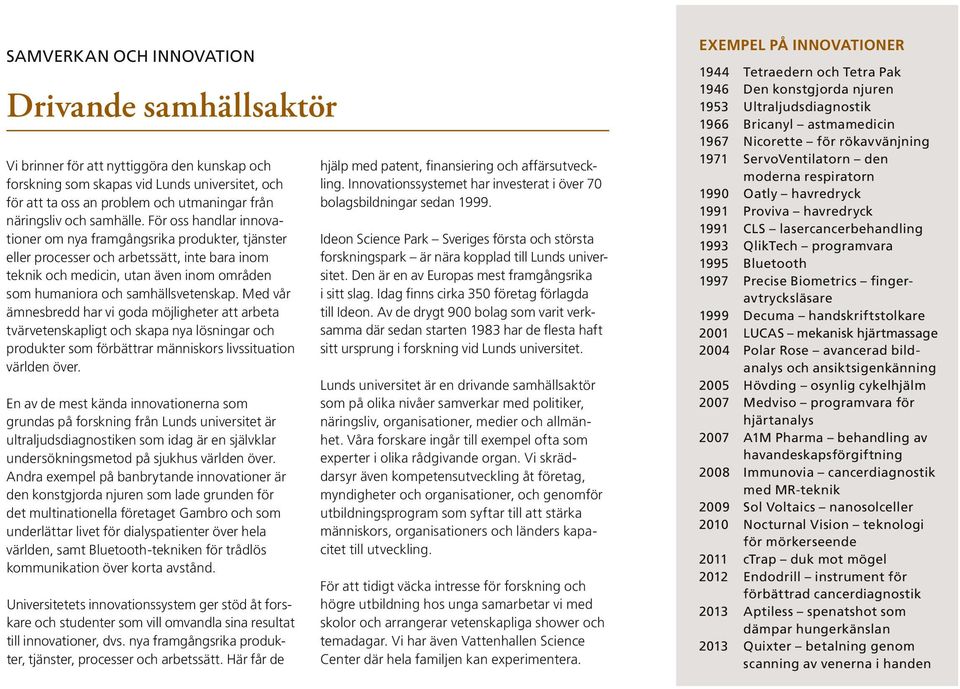 SAMVERKAN OCH INNOVATION

Drivande samhällsaktör

Vi brinner för att nyttiggöra den kunskap och forskning som skapas vid Lunds universitet, och för att ta oss an problem och utmaningar från näringsliv och samhälle. För oss handlar innovationer om nya framgångsrika produkter, tjänster eller processer och arbetssätt, inte bara inom teknik och medicin, utan även inom områden som humaniora och samhällsvetenskap. Med vår ämnesbredd har vi goda möjligheter att arbeta tvärvetenskapligt och skapa nya lösningar och produkter som förbättrar människors livssituation världen över.

En av de mest kända innovationerna som grundas på forskning från Lunds universitet är ultraljudsdiagnostiken som idag är en självklar undersökningsmetod på sjukhus världen över. Andra exempel på banbrytande innovationer är den konstgjorda njuren som lade grunden för det multinationella företaget Gambro och som underlättar livet för dialyspatienter över hela världen, samt Bluetooth-tekniken för trådlös kommunikation över korta avstånd.

Universitetets innovationssystem ger stöd åt forskare och studenter som vill omvandla sina resultat till innovationer, dvs. nya framgångsrika produkter, tjänster, processer och arbetssätt. Här får de hjälp med patent, finansiering och affärsutveckling. Innovationssystemet har investerat i över 70 bolagsbildningar sedan 1999.

Ideon Science Park – Sveriges första och största forskningspark – är nära kopplad till Lunds universitet. Den är en av Europas mest framgångsrika i sitt slag. Idag finns cirka 350 företag förlagda till Ideon. Av de drygt 900 bolag som varit verksamma där sedan starten 1983 har de flesta haft sitt ursprung i forskning vid Lunds universitet.

Lunds universitet är en drivande samhällsaktör som på olika nivåer samverkar med politiker, näringsliv, organisationer, medier och allmänhet. Våra forskare ingår till exempel ofta som experter i olika rådgivande organ. Vi skräddarsyr även kompetensutveckling åt företag, myndigheter och organisationer, och genomför utbildningsprogram som syftar till att stärka människors, organisationers och länders kapacitet till utveckling.

För att tidigt väcka intresse för forskning och högre utbildning hos unga samarbetar vi med skolor och arrangerar vetenskapliga shower och temadagar. Vi har även Vattenhallen Science Center där hela familjen kan experimentera.

EXEMPEL PÅ INNOVATIONER
1944 Tetraedern och Tetra Pak
1946 Den konstgjorda njuren
1953 Ultraljudsdiagnostik
1966 Bricanyl – astmamedicin
1967 Nicorette – för rökavvänjning
1971 ServoVentilatorn – den moderna respiratorn
1990 Oatly – havredryck
1991 Proviva – havredryck
1991 CLS – lasercancerbehandling
1993 QlikTech – programvara
1995 Bluetooth
1997 Precise Biometrics – fingeravtrycksläsare
1999 Decuma – handskriftstolkare
2001 LUCAS – mekanisk hjärtmassage
2004 Polar Rose – avancerad bildanalys och ansiktsigenkänning
2005 Hövding – osynlig cykelhjälm
2007 Medviso – programvara för hjärtanalys
2007 A1M Pharma – behandling av havandeskapsförgiftning
2008 Immunovia – cancerdiagnostik med MR-teknik
2009 Sol Voltaics – nanosolceller
2010 Nocturnal Vision – teknologi för mörkerseende
2011 cTrap – duk mot mögel
2012 Endodrill – instrument för förbättrad cancerdiagnostik
2013 Aptiless – spenatshot som dämpar hungerkänslan
2013 Quixter – betalning genom scanning av venerna i handen